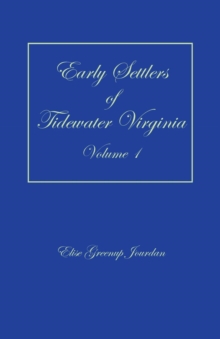 Early Settlers of Tidewater Virginia

Volume 1

Elise Greenup Jourdan